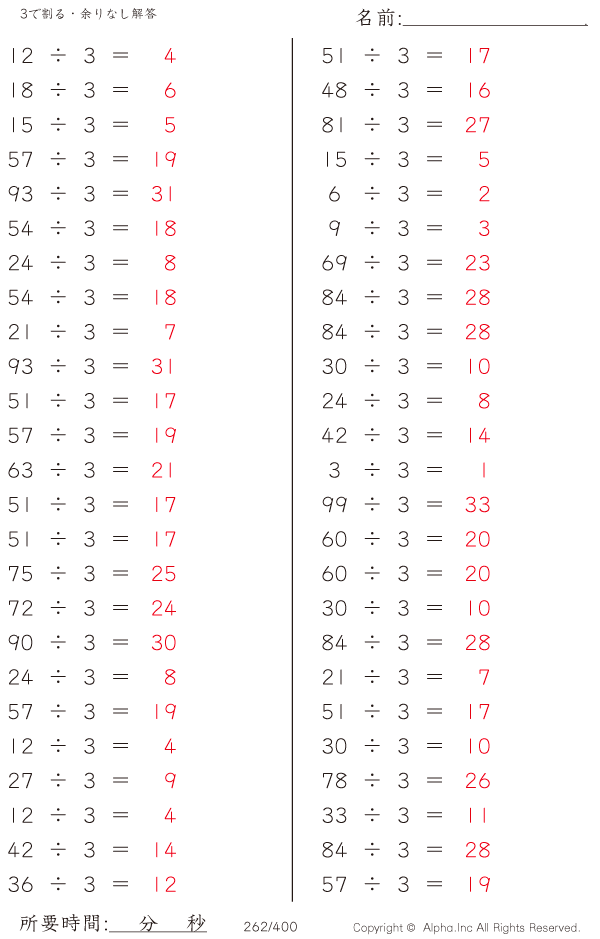 3で割る・余りなし解答

名前:

$12 \div 3 = 4$
$18 \div 3 = 6$
$15 \div 3 = 5$
$57 \div 3 = 19$
$93 \div 3 = 31$
$54 \div 3 = 18$
$24 \div 3 = 8$
$54 \div 3 = 18$
$21 \div 3 = 7$
$93 \div 3 = 31$
$51 \div 3 = 17$
$57 \div 3 = 19$
$63 \div 3 = 21$
$51 \div 3 = 17$
$51 \div 3 = 17$
$75 \div 3 = 25$
$72 \div 3 = 24$
$90 \div 3 = 30$
$24 \div 3 = 8$
$57 \div 3 = 19$
$12 \div 3 = 4$
$27 \div 3 = 9$
$12 \div 3 = 4$
$42 \div 3 = 14$
$36 \div 3 = 12$

$51 \div 3 = 17$
$48 \div 3 = 16$
$81 \div 3 = 27$
$15 \div 3 = 5$
$6 \div 3 = 2$
$9 \div 3 = 3$
$69 \div 3 = 23$
$84 \div 3 = 28$
$84 \div 3 = 28$
$30 \div 3 = 10$
$24 \div 3 = 8$
$42 \div 3 = 14$
$3 \div 3 = 1$
$99 \div 3 = 33$
$60 \div 3 = 20$
$60 \div 3 = 20$
$30 \div 3 = 10$
$84 \div 3 = 28$
$21 \div 3 = 7$
$51 \div 3 = 17$
$30 \div 3 = 10$
$78 \div 3 = 26$
$33 \div 3 = 11$
$84 \div 3 = 28$
$57 \div 3 = 19$

所要時間: 分 秒 262/400 Copyright © Alpha.Inc All Rights Reserved.